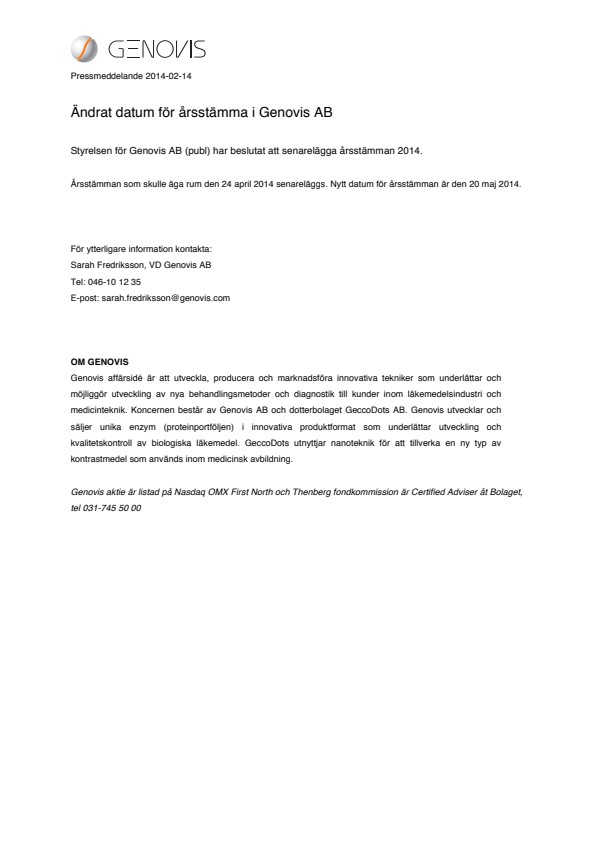 GENOVIS

Pressmeddelande 2014-02-14

Ändrat datum för årsstämma i Genovis AB

Styrelsen för Genovis AB (publ) har beslutat att senarelägga årsstämman 2014.

Årsstämman som skulle äga rum den 24 april 2014 senareläggs. Nytt datum för årsstämman är den 20 maj 2014.

För ytterligare information kontakta:
Sarah Fredriksson, VD Genovis AB
Tel: 046-10 12 35
E-post: sarah.fredriksson@genovis.com

OM GENOVIS
Genovis affärsidé är att utveckla, producera och marknadsföra innovativa tekniker som underlättar och möjliggör utveckling av nya behandlingsmetoder och diagnostik till kunder inom läkemedelsindustri och medicinteknik. Koncernen består av Genovis AB och dotterbolaget GeccoDots AB. Genovis utvecklar och säljer unika enzym (proteinportföljen) i innovativa produktformat som underlättar utveckling och kvalitetskontroll av biologiska läkemedel. GeccoDots utnyttjar nanoteknik för att tillverka en ny typ av kontrastmedel som används inom medicinsk avbildning.

Genovis aktie är listad på Nasdaq OMX First North och Thenberg fondkommission är Certified Adviser åt Bolaget, tel 031-745 50 00